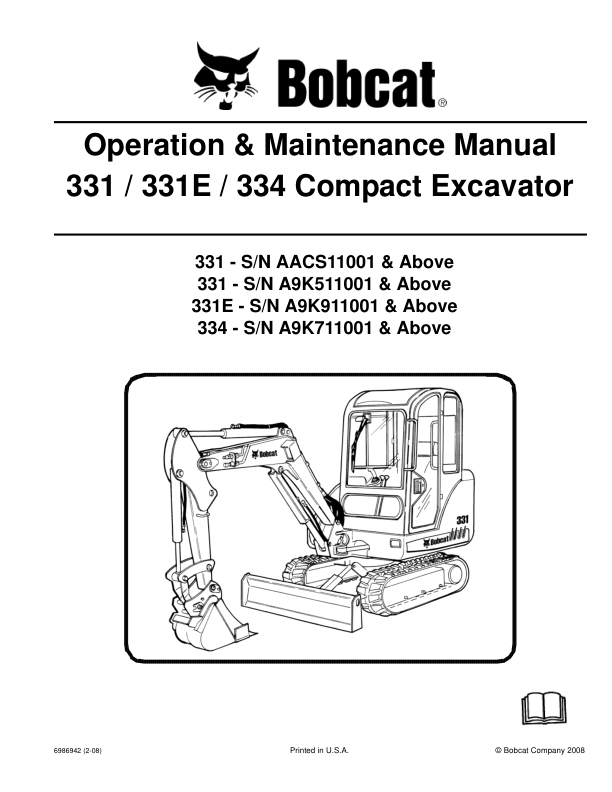 Bobcat®

Operation & Maintenance Manual
331 / 331E / 334 Compact Excavator

331 - S/N AACS11001 & Above
331 - S/N A9K511001 & Above
331E - S/N A9K911001 & Above
334 - S/N A9K711001 & Above

Bobcat

331

Bobcat

6986942 (2-08)

Printed in U.S.A.

© Bobcat Company 2008